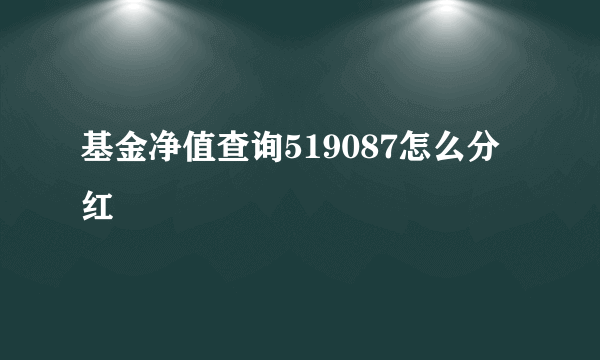 基金净值查询519087怎么分红